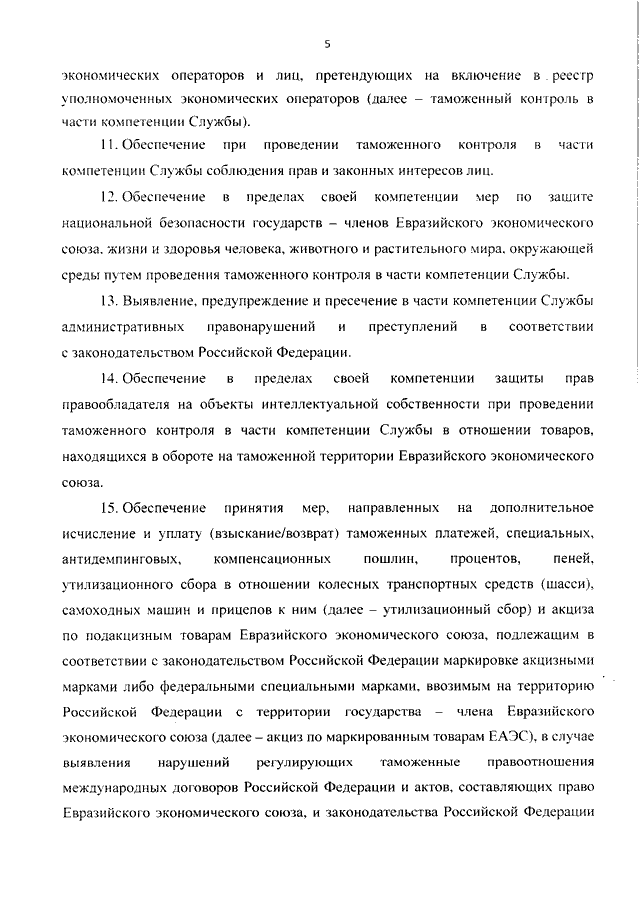 5

экономических операторов и лиц, претендующих на включение в реестр уполномоченных экономических операторов (далее – таможенный контроль в части компетенции Службы).

11. Обеспечение при проведении таможенного контроля в части компетенции Службы соблюдения прав и законных интересов лиц.

12. Обеспечение в пределах своей компетенции мер по защите национальной безопасности государств – членов Евразийского экономического союза, жизни и здоровья человека, животного и растительного мира, окружающей среды путем проведения таможенного контроля в части компетенции Службы.

13. Выявление, предупреждение и пресечение в части компетенции Службы административных правонарушений и преступлений в соответствии с законодательством Российской Федерации.

14. Обеспечение в пределах своей компетенции защиты прав правообладателя на объекты интеллектуальной собственности при проведении таможенного контроля в части компетенции Службы в отношении товаров, находящихся в обороте на таможенной территории Евразийского экономического союза.

15. Обеспечение принятия мер, направленных на дополнительное исчисление и уплату (взыскание/возврат) таможенных платежей, специальных, антидемпинговых, компенсационных пошлин, процентов, пеней, утилизационного сбора в отношении колесных транспортных средств (шасси), самоходных машин и прицепов к ним (далее – утилизационный сбор) и акциза по подакцизным товарам Евразийского экономического союза, подлежащим в соответствии с законодательством Российской Федерации маркировке акцизными марками либо федеральными специальными марками, ввозимым на территорию Российской Федерации с территории государства – члена Евразийского экономического союза (далее – акциз по маркированным товарам ЕАЭС), в случае выявления нарушений регулирующих таможенные правоотношения международных договоров Российской Федерации и актов, составляющих право Евразийского экономического союза, и законодательства Российской Федерации